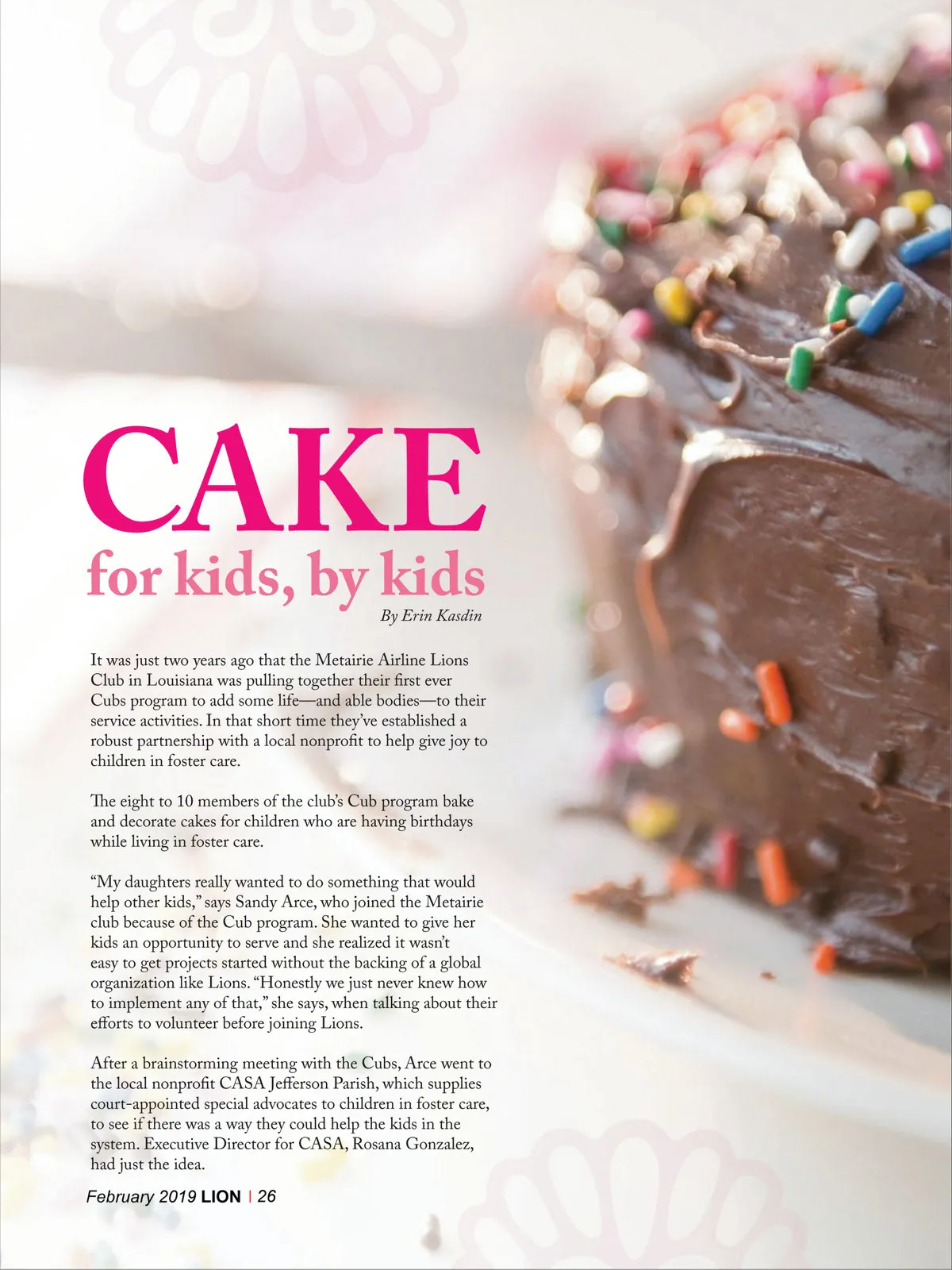 CAKE
for kids, by kids

By Erin Kasdin

It was just two years ago that the Metairie Airline Lions Club in Louisiana was pulling together their first ever Cubs program to add some life—and able bodies—to their service activities. In that short time they've established a robust partnership with a local nonprofit to help give joy to children in foster care.

The eight to 10 members of the club's Cub program bake and decorate cakes for children who are having birthdays while living in foster care.

"My daughters really wanted to do something that would help other kids," says Sandy Arce, who joined the Metairie club because of the Cub program. She wanted to give her kids an opportunity to serve and she realized it wasn't easy to get projects started without the backing of a global organization like Lions. "Honestly we just never knew how to implement any of that," she says, when talking about their efforts to volunteer before joining Lions.

After a brainstorming meeting with the Cubs, Arce went to the local nonprofit CASA Jefferson Parish, which supplies court-appointed special advocates to children in foster care, to see if there was a way they could help the kids in the system. Executive Director for CASA, Rosana Gonzalez, had just the idea.

February 2019 LION | 26